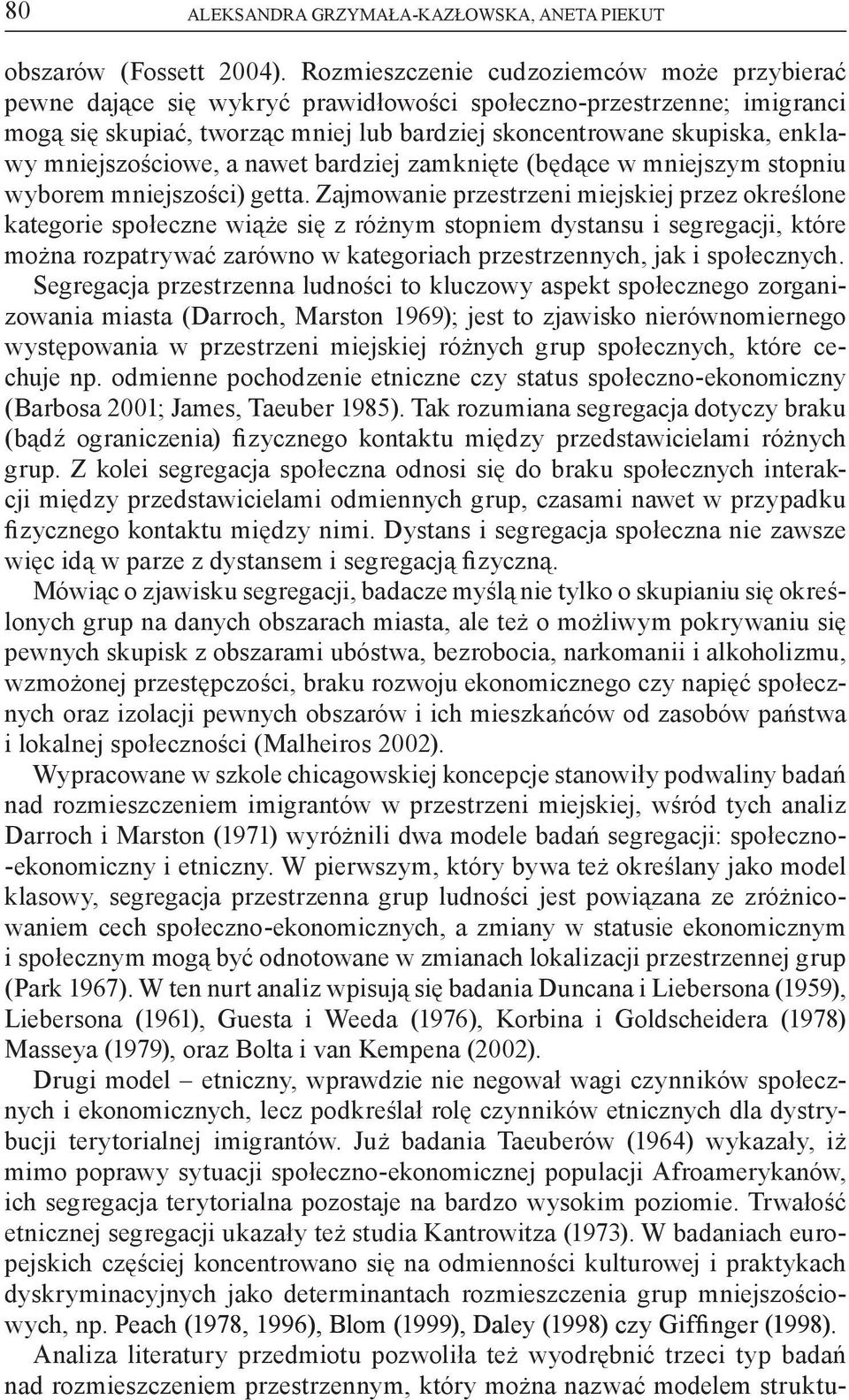 80 ALEKSANDRA GRZYMAŁA-KAZŁOWSKA, ANETA PIEKUT

obszarów (Fossett 2004). Rozmieszczenie cudzoziemców może przybierać pewne dające się wykryć prawidłowości społeczno-przestrzenne; imigranci mogą się skupiać, tworząc mniej lub bardziej skoncentrowane skupiska, enklawy mniejszościowe, a nawet bardziej zamknięte (będące w mniejszym stopniu wyborem mniejszości) getta. Zajmowanie przestrzeni miejskiej przez określone kategorie społeczne wiąże się z różnym stopniem dystansu i segregacji, które można rozpatrywać zarówno w kategoriach przestrzennych, jak i społecznych. Segregacja przestrzenna ludności to kluczowy aspekt społecznego zorganizowania miasta (Darroch, Marston 1969); jest to zjawisko nierównomiernego występowania w przestrzeni miejskiej różnych grup społecznych, które cechuje np. odmienne pochodzenie etniczne czy status społeczno-ekonomiczny (Barbosa 2001; James, Taeuber 1985). Tak rozumiana segregacja dotyczy braku (bądź ograniczenia) fizycznego kontaktu między przedstawicielami różnych grup. Z kolei segregacja społeczna odnosi się do braku społecznych interakcji między przedstawicielami odmiennych grup, czasami nawet w przypadku fizycznego kontaktu między nimi. Dystans i segregacja społeczna nie zawsze więc idą w parze z dystansem i segregacją fizyczną.

Mówiąc o zjawisku segregacji, badacze myślą nie tylko o skupianiu się określonych grup na danych obszarach miasta, ale też o możliwym pokrywaniu się pewnych skupisk z obszarami ubóstwa, bezrobocia, narkomanii i alkoholizmu, wzmożonej przestępczości, braku rozwoju ekonomicznego czy napięć społecznych oraz izolacji pewnych obszarów i ich mieszkańców od zasobów państwa i lokalnej społeczności (Malheiros 2002).

Wypracowane w szkole chicagowskiej koncepcje stanowiły podwaliny badań nad rozmieszczeniem imigrantów w przestrzeni miejskiej, wśród tych analiz Darroch i Marston (1971) wyróżnili dwa modele badań segregacji: społeczno-ekonomiczny i etniczny. W pierwszym, który bywa też określany jako model klasowy, segregacja przestrzenna grup ludności jest powiązana ze zróżnicowaniem cech społeczno-ekonomicznych, a zmiany w statusie ekonomicznym i społecznym mogą być odnotowane w zmianach lokalizacji przestrzennej grup (Park 1967). W ten nurt analiz wpisują się badania Duncana i Liebersona (1959), Liebersona (1961), Guesta i Weeda (1976), Korbina i Goldscheidera (1978) Masseya (1979), oraz Bolta i van Kempena (2002).

Drugi model – etniczny, wprawdzie nie negował wagi czynników społecznych i ekonomicznych, lecz podkreślał rolę czynników etnicznych dla dystrybucji terytorialnej imigrantów. Już badania Taeuberów (1964) wykazały, iż mimo poprawy sytuacji społeczno-ekonomicznej populacji Afroamerykanów, ich segregacja terytorialna pozostaje na bardzo wysokim poziomie. Trwałość etnicznej segregacji ukazały też studia Kantrowitza (1973). W badaniach europejskich częściej koncentrowano się na odmienności kulturowej i praktykach dyskryminacyjnych jako determinantach rozmieszczenia grup mniejszościowych, np. Peach (1978, 1996), Blom (1999), Daley (1998) czy Giffinger (1998).

Analiza literatury przedmiotu pozwoliła też wyodrębnić trzeci typ badań nad rozmieszczeniem przestrzennym, który można nazwać modelem struktu-